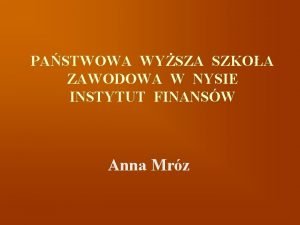 PAŃSTWOWA WYŻSZA SZKOŁA ZAWODOWA W NYSIE INSTYTUT FINANSÓW

Anna Mróz